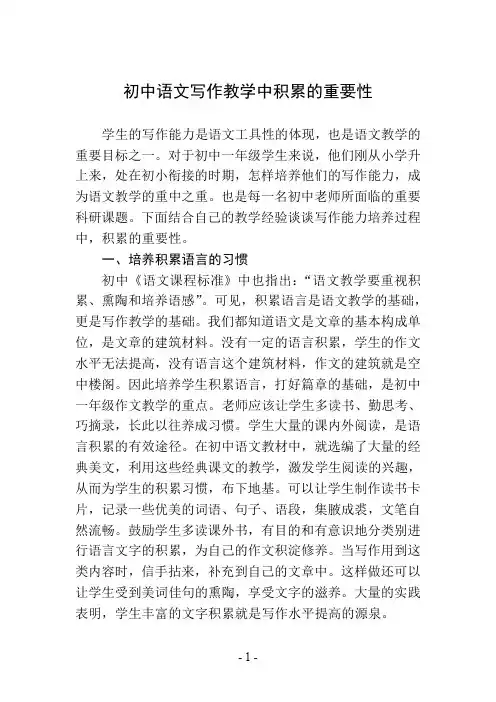 初中语文写作教学中积累的重要性

学生的写作能力是语文工具性的体现，也是语文教学的重要目标之一。对于初中一年级学生来说，他们刚从小学升上来，处在初小衔接的时期，怎样培养他们的写作能力，成为语文教学的重中之重。也是每一名初中老师所面临的重要科研课题。下面结合自己的教学经验谈谈写作能力培养过程中，积累的重要性。

一、培养积累语言的习惯

初中《语文课程标准》中也指出：“语文教学要重视积累、熏陶和培养语感”。可见，积累语言是语文教学的基础，更是写作教学的基础。我们都知道语文是文章的基本构成单位，是文章的建筑材料。没有一定的语言积累，学生的作文水平无法提高，没有语言这个建筑材料，作文的建筑就是空中楼阁。因此培养学生积累语言，打好篇章的基础，是初中一年级作文教学的重点。老师应该让学生多读书、勤思考、巧摘录，长此以往养成习惯。学生大量的课内外阅读，是语言积累的有效途径。在初中语文教材中，就选编了大量的经典美文，利用这些经典课文的教学，激发学生阅读的兴趣，从而为学生的积累习惯，布下地基。可以让学生制作读书卡片，记录一些优美的词语、句子、语段，集腋成裘，文笔自然流畅。鼓励学生多读课外书，有目的和有意识地分类别进行语言文字的积累，为自己的作文积淀修养。当写作用到这类内容时，信手拈来，补充到自己的文章中。这样做还可以让学生受到美词佳句的熏陶，享受文字的滋养。大量的实践表明，学生丰富的文字积累就是写作水平提高的源泉。

- 1 -